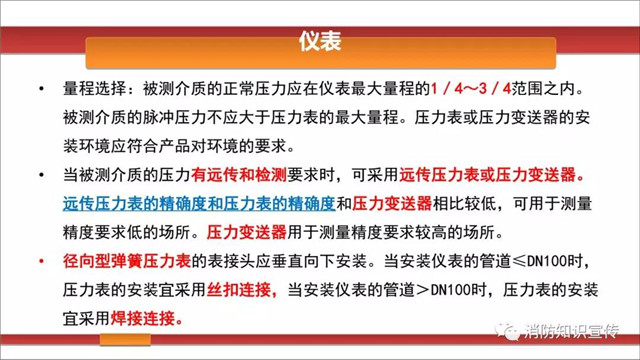 仪表

• 量程选择：被测介质的正常压力应在仪表最大量程的1／4～3／4范围之内。被测介质的脉冲压力不应大于压力表的最大量程。压力表或压力变送器的安装环境应符合产品对环境的要求。

• 当被测介质的压力有远传和检测要求时，可采用远传压力表或压力变送器。远传压力表的精确度和压力表的精确度和压力变送器相比较低，可用于测量精度要求低的场所。压力变送器用于测量精度要求较高的场所。

• 径向型弹簧压力表的表接头应垂直向下安装。当安装仪表的管道≤DN100时，压力表的安装宜采用丝扣连接，当安装仪表的管道＞DN100时，压力表的安装宜采用焊接连接。

消防知识宣传